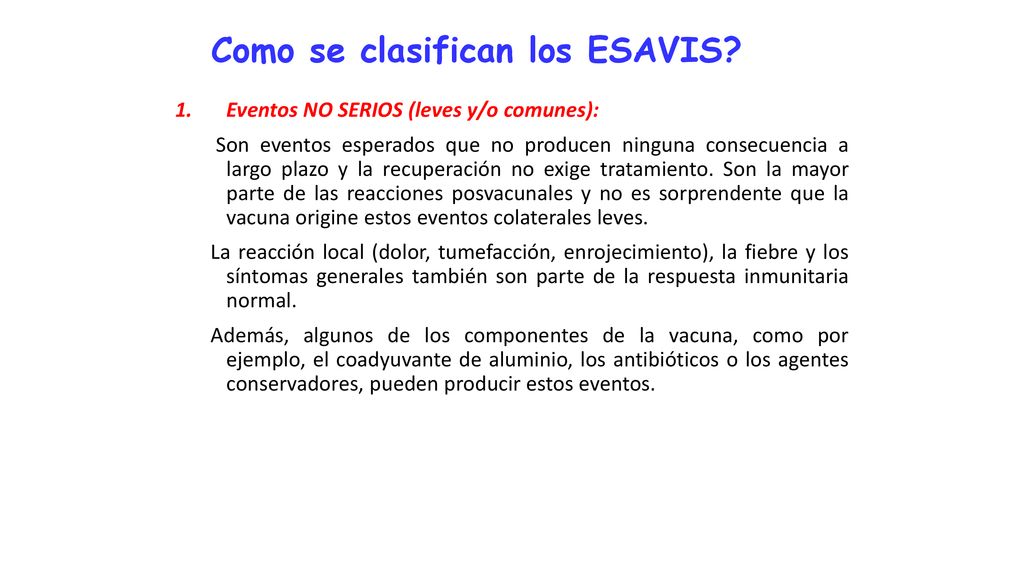 Como se clasifican los ESAVIS?

1. Eventos NO SERIOS (leves y/o comunes):

Son eventos esperados que no producen ninguna consecuencia a largo plazo y la recuperación no exige tratamiento. Son la mayor parte de las reacciones posvacunales y no es sorprendente que la vacuna origine estos eventos colaterales leves.

La reacción local (dolor, tumefacción, enrojecimiento), la fiebre y los síntomas generales también son parte de la respuesta inmunitaria normal.

Además, algunos de los componentes de la vacuna, como por ejemplo, el coadyuvante de aluminio, los antibióticos o los agentes conservadores, pueden producir estos eventos.